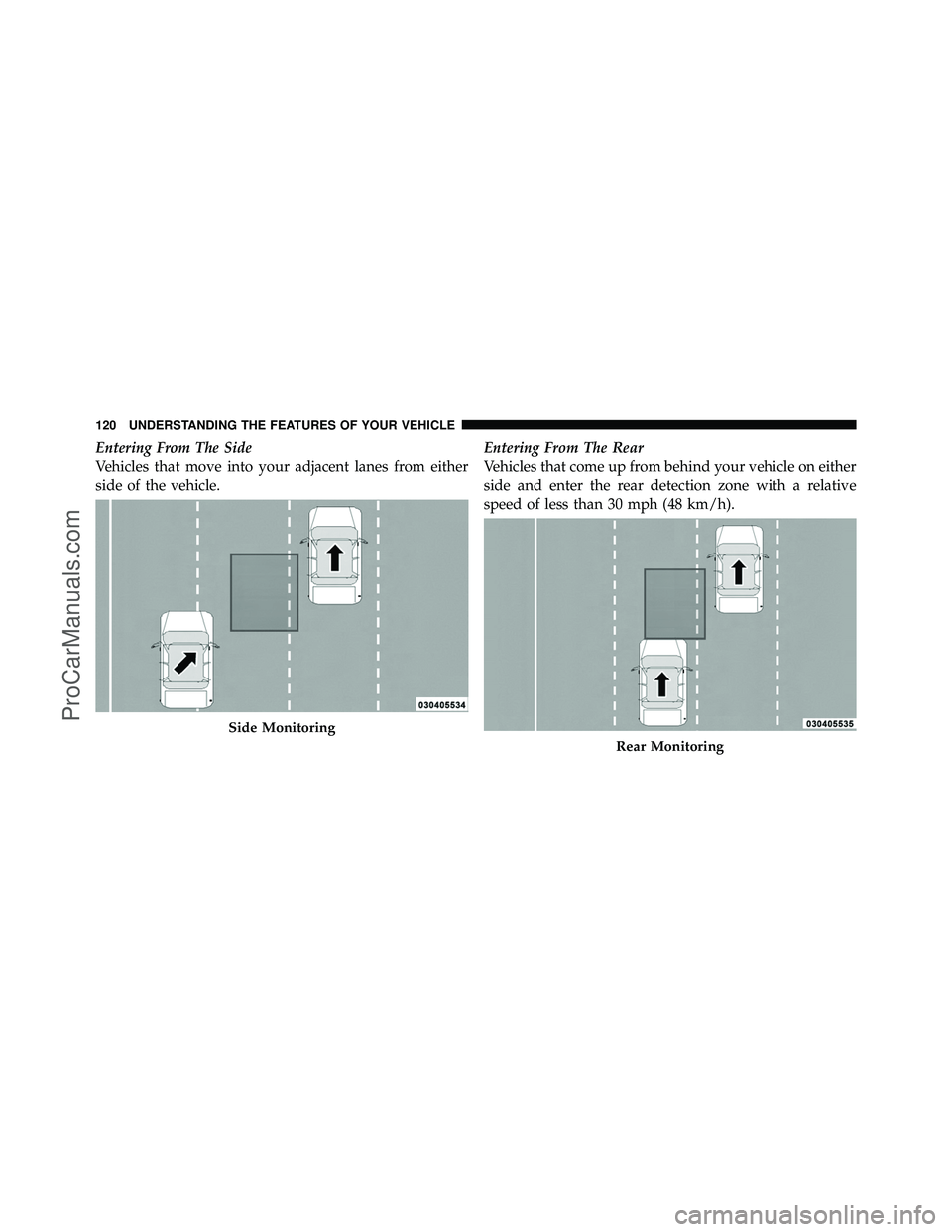 120 UNDERSTANDING THE FEATURES OF YOUR VEHICLE

Entering From The Side

Vehicles that move into your adjacent lanes from either side of the vehicle.

030405534

Side Monitoring

Entering From The Rear

Vehicles that come up from behind your vehicle on either side and enter the rear detection zone with a relative speed of less than 30 mph (48 km/h).

030405535

Rear Monitoring

ProCarManuals.com

carmanualsonline.info